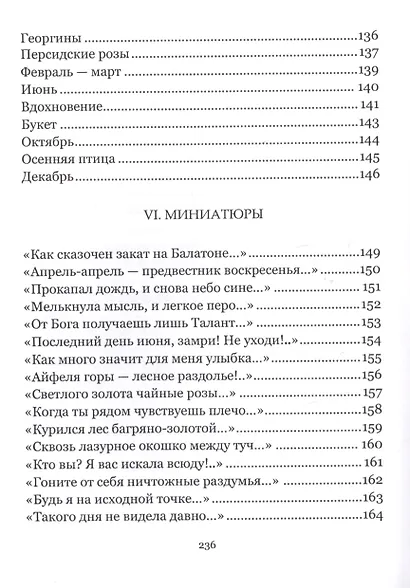 Георгины 136
Персидские розы 137
Февраль — март 139
Июнь 140
Вдохновение 141
Букет 143
Октябрь 144
Осенняя птица 145
Декабрь 146

VI. МИНИАТЮРЫ

«Как сказочен закат на Балатоне...» 149
«Апрель-апрель — предвестник воскресенья...» 150
«Прокапал дождь, и снова небо сине...» 151
«Мелькнула мысль, и легкое перо...» 152
«От Бога получаешь лишь Талант...» 153
«Последний день июня, замри! Не уходи!..» 154
«Как много значит для меня улыбка...» 155
«Айфеля горы — лесное раздолье!..» 156
«Светлого золота чайные розы...» 157
«Когда ты рядом чувствуешь плечо...» 158
«Курился лес багряно-золотой...» 159
«Сквозь лазурное окошко между туч...» 160
«Кто вы? Я вас искала всюду!..» 161
«Гоните от себя ничтожные раздумья...» 162
«Будь я на исходной точке...» 163
«Такого дня не видела давно...» 164

236